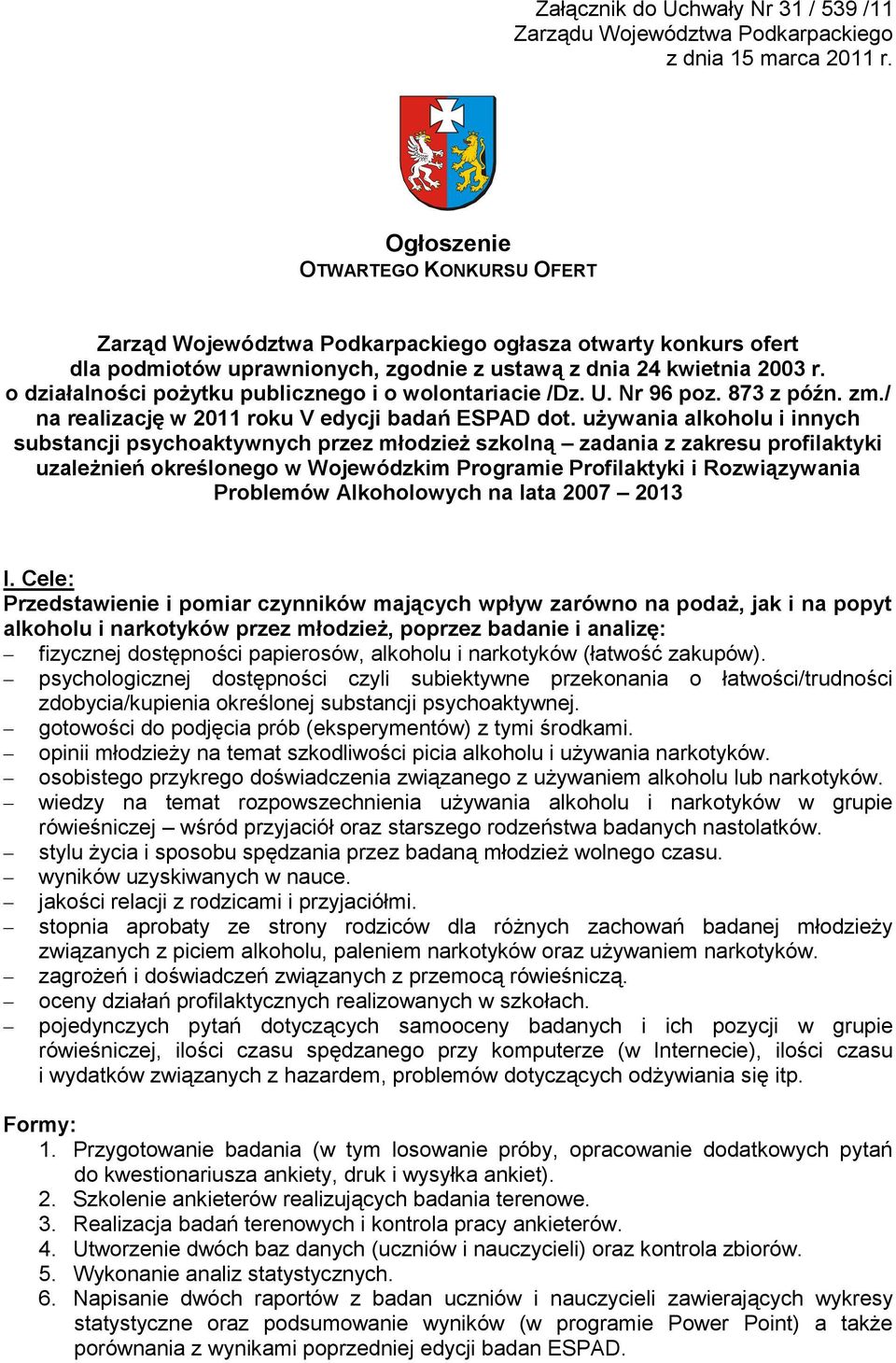 Załącznik do Uchwały Nr 31 / 539 /11
Zarządu Województwa Podkarpackiego
z dnia 15 marca 2011 r.

Ogłoszenie
OTWARTEGO KONKURSU OFERT

Zarząd Województwa Podkarpackiego ogłasza otwarty konkurs ofert dla podmiotów uprawnionych, zgodnie z ustawą z dnia 24 kwietnia 2003 r. o działalności pożytku publicznego i o wolontariacie /Dz. U. Nr 96 poz. 873 z późn. zm./ na realizację w 2011 roku V edycji badań ESPAD dot. używania alkoholu i innych substancji psychoaktywnych przez młodzież szkolną – zadania z zakresu profilaktyki uzależnień określonego w Wojewódzkim Programie Profilaktyki i Rozwiązywania Problemów Alkoholowych na lata 2007 – 2013

I. Cele:
Przedstawienie i pomiar czynników mających wpływ zarówno na podaż, jak i na popyt alkoholu i narkotyków przez młodzież, poprzez badanie i analizę:
– fizycznej dostępności papierosów, alkoholu i narkotyków (łatwość zakupów).
– psychologicznej dostępności czyli subiektywne przekonania o łatwości/trudności zdobycia/kupienia określonej substancji psychoaktywnej.
– gotowości do podjęcia prób (eksperymentów) z tymi środkami.
– opinii młodzieży na temat szkodliwości picia alkoholu i używania narkotyków.
– osobistego przykrego doświadczenia związanego z używaniem alkoholu lub narkotyków.
– wiedzy na temat rozpowszechnienia używania alkoholu i narkotyków w grupie rówieśniczej – wśród przyjaciół oraz starszego rodzeństwa badanych nastolatków.
– stylu życia i sposobu spędzania przez badaną młodzież wolnego czasu.
– wyników uzyskiwanych w nauce.
– jakości relacji z rodzicami i przyjaciółmi.
– stopnia aprobaty ze strony rodziców dla różnych zachowań badanej młodzieży związanych z piciem alkoholu, paleniem narkotyków oraz używaniem narkotyków.
– zagrożeń i doświadczeń związanych z przemocą rówieśniczą.
– oceny działań profilaktycznych realizowanych w szkołach.
– pojedynczych pytań dotyczących samooceny badanych i ich pozycji w grupie rówieśniczej, ilości czasu spędzanego przy komputerze (w Internecie), ilości czasu i wydatków związanych z hazardem, problemów dotyczących odżywiania się itp.

Formy:
1. Przygotowanie badania (w tym losowanie próby, opracowanie dodatkowych pytań do kwestionariusza ankiety, druk i wysyłka ankiet).
2. Szkolenie ankieterów realizujących badania terenowe.
3. Realizacja badań terenowych i kontrola pracy ankieterów.
4. Utworzenie dwóch baz danych (uczniów i nauczycieli) oraz kontrola zbiorów.
5. Wykonanie analiz statystycznych.
6. Napisanie dwóch raportów z badan uczniów i nauczycieli zawierających wykresy statystyczne oraz podsumowanie wyników (w programie Power Point) a także porównania z wynikami poprzedniej edycji badan ESPAD.